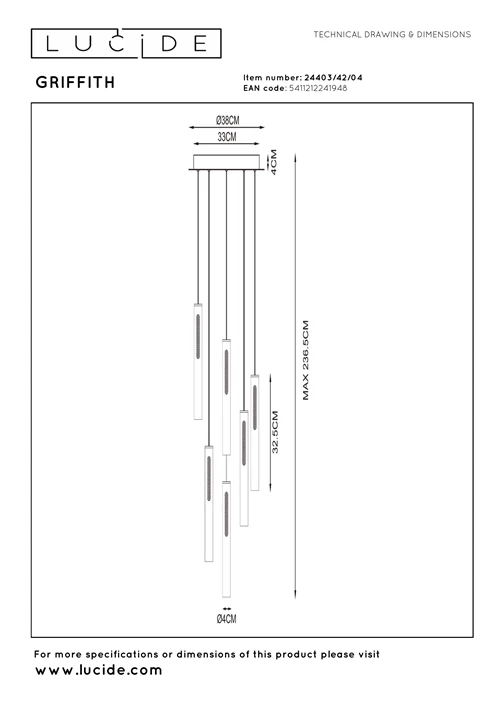 LUCIDE

TECHNICAL DRAWING & DIMENSIONS

GRIFFITH

Item number: 24403/42/04
EAN code: 5411212241948

Ø38CM
33CM
4CM
MAX 236.5CM
32.5CM
Ø4CM

For more specifications or dimensions of this product please visit
www.lucide.com